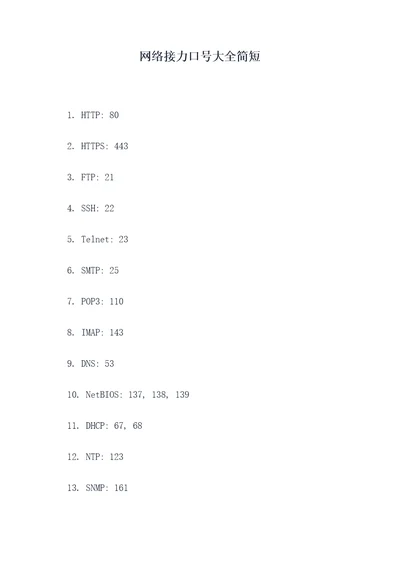 网络接力口号大全简短

1. HTTP: 80

2. HTTPS: 443

3. FTP: 21

4. SSH: 22

5. Telnet: 23

6. SMTP: 25

7. POP3: 110

8. IMAP: 143

9. DNS: 53

10. NetBIOS: 137, 138, 139

11. DHCP: 67, 68

12. NTP: 123

13. SNMP: 161